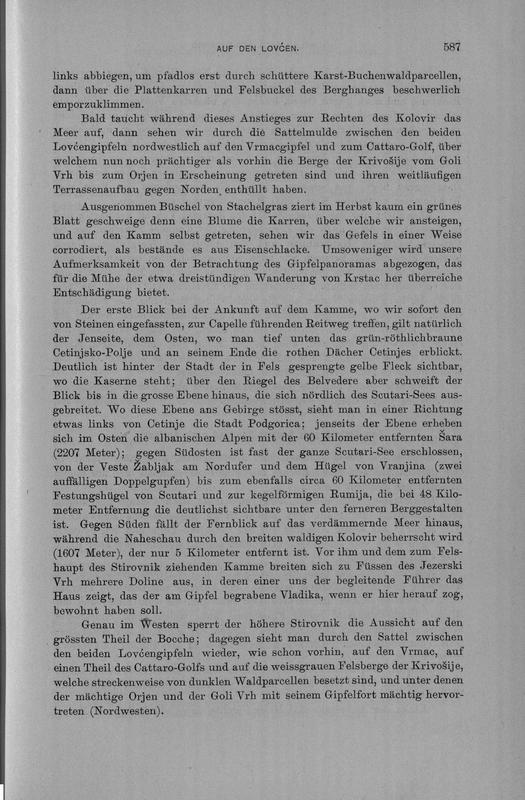 AUF DEN LOVĆEN.

587

links abbiegen, um pfadlos erst durch schüttere Karst-Buchenwaldparcellen, dann über die Plattenkarren und Felsbuckel des Berghanges beschwerlich emporzuklimmen.

Bald taucht während dieses Anstieges zur Rechten des Kolovir das Meer auf, dann sehen wir durch die Sattelmulde zwischen den beiden Lovćengipfeln nordwestlich auf den Vrmacgipfel und zum Cattaro-Golf, über welchem nun noch prächtiger als vorhin die Berge der Krivošije vom Goli Vrh bis zum Orjen in Erscheinung getreten sind und ihren weitläufigen Terrassenaufbau gegen Norden enthüllt haben.

Ausgenommen Büschel von Stachelgras ziert im Herbst kaum ein grünes Blatt geschweige denn eine Blume die Karren, über welche wir ansteigen, und auf den Kamm selbst getreten, sehen wir das Gefels in einer Weise corrodiert, als bestände es aus Eisenschlacke. Umsoweniger wird unsere Aufmerksamkeit von der Betrachtung des Gipfelpanoramas abgezogen, das für die Mühe der etwa dreistündigen Wanderung von Krstac her überreiche Entschädigung bietet.

Der erste Blick bei der Ankunft auf dem Kamme, wo wir sofort den von Steinen eingefassten, zur Capelle führenden Reitweg treffen, gilt natürlich der Jenseite, dem Osten, wo man tief unten das grün-röthlichbraune Cetinjsko-Polje und an seinem Ende die rothen Dächer Cetinjes erblickt. Deutlich ist hinter der Stadt der in Fels gesprengte gelbe Fleck sichtbar, wo die Kaserne steht; über den Riegel des Belvedere aber schweift der Blick bis in die grosse Ebene hinaus, die sich nördlich des Scutari-Sees ausgebreitet. Wo diese Ebene ans Gebirge stösst, sieht man in einer Richtung etwas links von Cetinje die Stadt Podgorica; jenseits der Ebene erheben sich im Osten die albanischen Alpen mit der 60 Kilometer entfernten Šara (2207 Meter); gegen Südosten ist fast der ganze Scutari-See erschlossen, von der Veste Žabljak am Nordufer und dem Hügel von Vranjina (zwei auffälligen Doppelgupfen) bis zum ebenfalls circa 60 Kilometer entfernten Festungshügel von Scutari und zur kegelförmigen Rumija, die bei 48 Kilometer Entfernung die deutlichst sichtbare unter den ferneren Berggestalten ist. Gegen Süden fällt der Fernblick auf das verdämmernde Meer hinaus, während die Naheschau durch den breiten waldigen Kolovir beherrscht wird (1607 Meter), der nur 5 Kilometer entfernt ist. Vor ihm und dem zum Felshaupt des Stirovnik ziehenden Kamme breiten sich zu Füssen des Jezerski Vrh mehrere Doline aus, in deren einer uns der begleitende Führer das Haus zeigt, das der am Gipfel begrabene Vladika, wenn er hier herauf zog, bewohnt haben soll.

Genau im Westen sperrt der höhere Stirovnik die Aussicht auf den grössten Theil der Bocche; dagegen sieht man durch den Sattel zwischen den beiden Lovćengipfeln wieder, wie schon vorhin, auf den Vrmac, auf einen Theil des Cattaro-Golfs und auf die weissgrauen Felsberge der Krivošije, welche streckenweise von dunklen Waldparcellen besetzt sind, und unter denen der mächtige Orjen und der Goli Vrh mit seinem Gipfelfort mächtig hervortreten (Nordwesten).